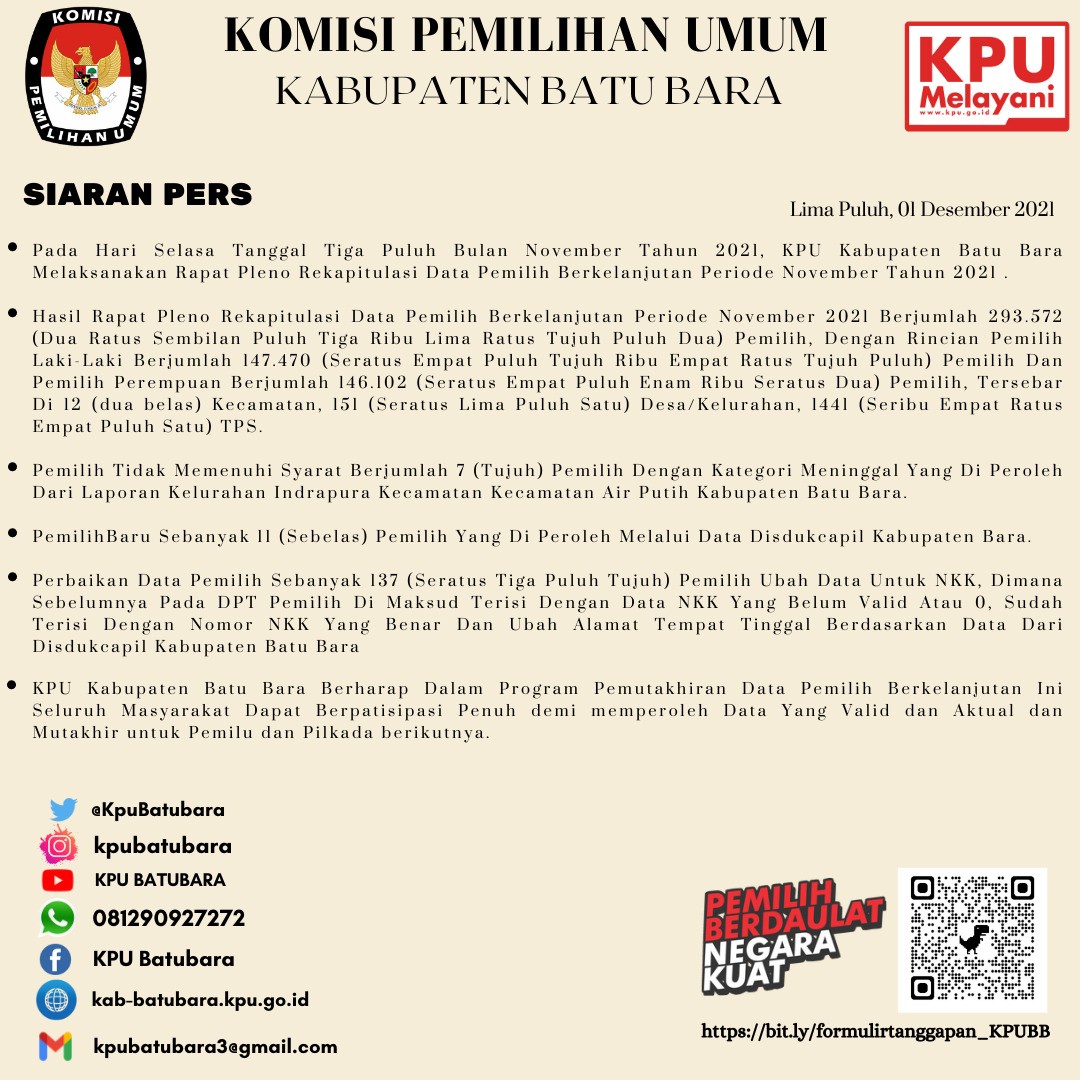 KOMISI PEMILIHAN UMUM

KOMISI PEMILIHAN UMUM
KABUPATEN BATU BARA

KPU Melayani
www.kpu.go.id

SIARAN PERS

Lima Puluh, 01 Desember 2021

• Pada Hari Selasa Tanggal Tiga Puluh Bulan November Tahun 2021, KPU Kabupaten Batu Bara Melaksanakan Rapat Pleno Rekapitulasi Data Pemilih Berkelanjutan Periode November Tahun 2021 .

• Hasil Rapat Pleno Rekapitulasi Data Pemilih Berkelanjutan Periode November 2021 Berjumlah 293.572 (Dua Ratus Sembilan Puluh Tiga Ribu Lima Ratus Tujuh Puluh Dua) Pemilih, Dengan Rincian Pemilih Laki-Laki Berjumlah 147.470 (Seratus Empat Puluh Tujuh Ribu Empat Ratus Tujuh Puluh) Pemilih Dan Pemilih Perempuan Berjumlah 146.102 (Seratus Empat Puluh Enam Ribu Seratus Dua) Pemilih, Tersebar Di 12 (dua belas) Kecamatan, 151 (Seratus Lima Puluh Satu) Desa/Kelurahan, 1441 (Seribu Empat Ratus Empat Puluh Satu) TPS.

• Pemilih Tidak Memenuhi Syarat Berjumlah 7 (Tujuh) Pemilih Dengan Kategori Meninggal Yang Di Peroleh Dari Laporan Kelurahan Indrapura Kecamatan Kecamatan Air Putih Kabupaten Batu Bara.

• PemilihBaru Sebanyak 11 (Sebelas) Pemilih Yang Di Peroleh Melalui Data Disdukcapil Kabupaten Bara.

• Perbaikan Data Pemilih Sebanyak 137 (Seratus Tiga Puluh Tujuh) Pemilih Ubah Data Untuk NKK, Dimana Sebelumnya Pada DPT Pemilih Di Maksud Terisi Dengan Data NKK Yang Belum Valid Atau 0, Sudah Terisi Dengan Nomor NKK Yang Benar Dan Ubah Alamat Tempat Tinggal Berdasarkan Data Dari Disdukcapil Kabupaten Batu Bara

• KPU Kabupaten Batu Bara Berharap Dalam Program Pemutakhiran Data Pemilih Berkelanjutan Ini Seluruh Masyarakat Dapat Berpatisipasi Penuh demi memperoleh Data Yang Valid dan Aktual dan Mutakhir untuk Pemilu dan Pilkada berikutnya.

@KpuBatubara
kpubatubara
KPU BATUBARA
081290927272
KPU Batubara
kab-batubara.kpu.go.id
kpubatubara3@gmail.com

PEMILIH BERDAULAT NEGARA KUAT

https://bit.ly/formulirtanggapan_KPUBB